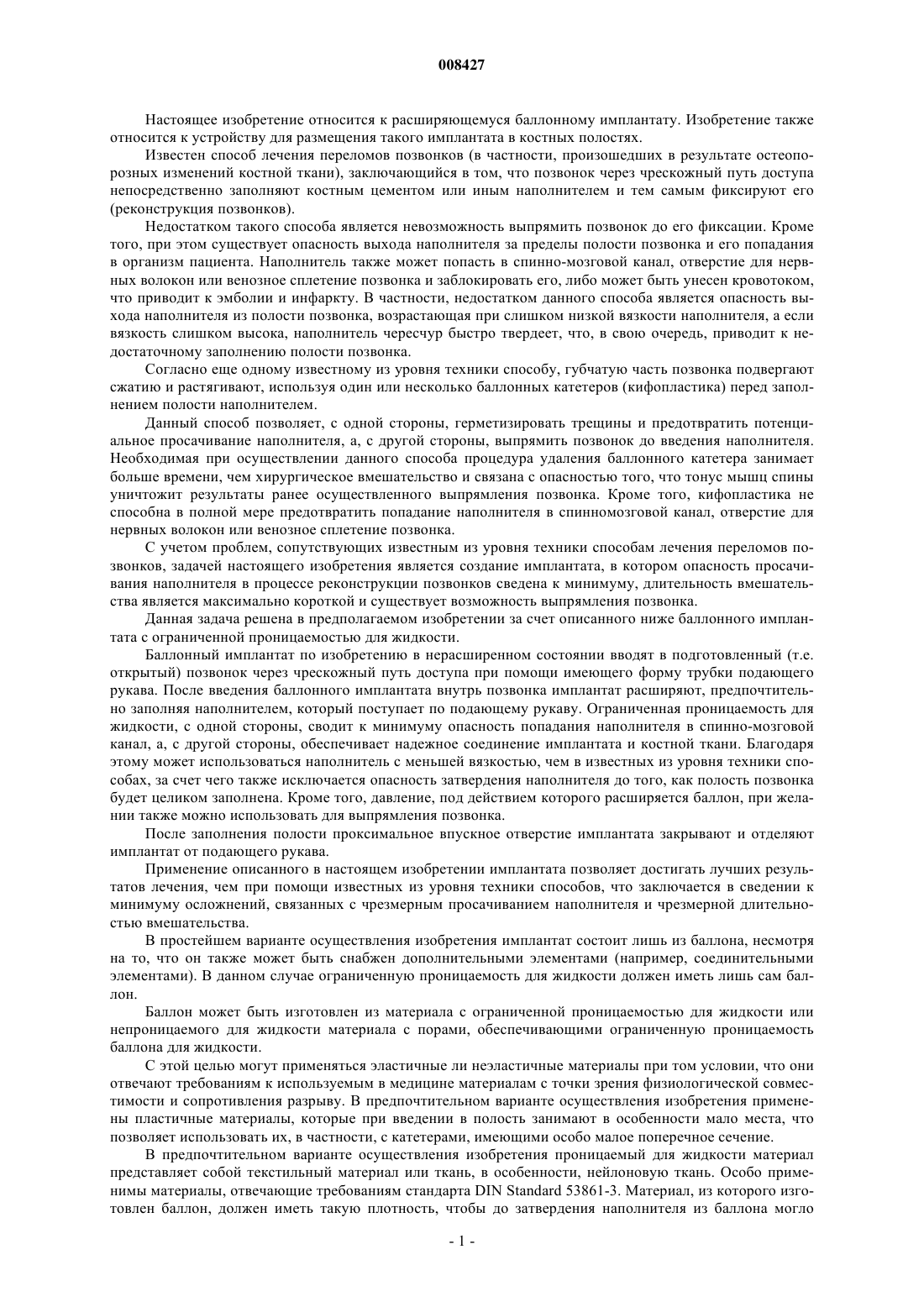 008427

Настоящее изобретение относится к расширяющемуся баллонному имплантату. Изобретение также относится к устройству для размещения такого имплантата в костных полостях.

Известен способ лечения переломов позвонков (в частности, произошедших в результате остеопорозных изменений костной ткани), заключающийся в том, что позвонок через чрескожный путь доступа непосредственно заполняют костным цементом или иным наполнителем и тем самым фиксируют его (реконструкция позвонков).

Недостатком такого способа является невозможность выпрямить позвонок до его фиксации. Кроме того, при этом существует опасность выхода наполнителя за пределы полости позвонка и его попадания в организм пациента. Наполнитель также может попасть в спинно-мозговой канал, отверстие для нервных волокон или венозное сплетение позвонка и заблокировать его, либо может быть унесен кровотоком, что приводит к эмболии и инфаркту. В частности, недостатком данного способа является опасность выхода наполнителя из полости позвонка, возрастающая при слишком низкой вязкости наполнителя, а если вязкость слишком высока, наполнитель чересчур быстро твердеет, что, в свою очередь, приводит к недостаточному заполнению полости позвонка.

Согласно еще одному известному из уровня техники способу, губчатую часть позвонка подвергают сжатию и растягивают, используя один или несколько баллонных катетеров (кифопластика) перед заполнением полости наполнителем.

Данный способ позволяет, с одной стороны, герметизировать трещины и предотвратить потенциальное просачивание наполнителя, а, с другой стороны, выпрямить позвонок до введения наполнителя. Необходимая при осуществлении данного способа процедура удаления баллонного катетера занимает больше времени, чем хирургическое вмешательство и связана с опасностью того, что тонус мышц спины уничтожит результаты ранее осуществленного выпрямления позвонка. Кроме того, кифопластика не способна в полной мере предотвратить попадание наполнителя в спинномозговой канал, отверстие для нервных волокон или венозное сплетение позвонка.

С учетом проблем, сопутствующих известным из уровня техники способам лечения переломов позвонков, задачей настоящего изобретения является создание имплантата, в котором опасность просачивания наполнителя в процессе реконструкции позвонков сведена к минимуму, длительность вмешательства является максимально короткой и существует возможность выпрямления позвонка.

Данная задача решена в предполагаемом изобретении за счет описанного ниже баллонного имплантата с ограниченной проницаемостью для жидкости.

Баллонный имплантат по изобретению в нерасширенном состоянии вводят в подготовленный (т.е. открытый) позвонок через чрескожный путь доступа при помощи имеющего форму трубки подающего рукава. После введения баллонного имплантата внутрь позвонка имплантат расширяют, предпочтительно заполняя наполнителем, который поступает по подающему рукаву. Ограниченная проницаемость для жидкости, с одной стороны, сводит к минимуму опасность попадания наполнителя в спинно-мозговой канал, а, с другой стороны, обеспечивает надежное соединение имплантата и костной ткани. Благодаря этому может использоваться наполнитель с меньшей вязкостью, чем в известных из уровня техники способах, за счет чего также исключается опасность затвердения наполнителя до того, как полость позвонка будет целиком заполнена. Кроме того, давление, под действием которого расширяется баллон, при желании также можно использовать для выпрямления позвонка.

После заполнения полости проксимальное впускное отверстие имплантата закрывают и отделяют имплантат от подающего рукава.

Применение описанного в настоящем изобретении имплантата позволяет достигать лучших результатов лечения, чем при помощи известных из уровня техники способов, что заключается в сведении к минимуму осложнений, связанных с чрезмерным просачиванием наполнителя и чрезмерной длительностью вмешательства.

В простейшем варианте осуществления изобретения имплантат состоит лишь из баллона, несмотря на то, что он также может быть снабжен дополнительными элементами (например, соединительными элементами). В данном случае ограниченную проницаемость для жидкости должен иметь лишь сам баллон.

Баллон может быть изготовлен из материала с ограниченной проницаемостью для жидкости или непроницаемого для жидкости материала с порами, обеспечивающими ограниченную проницаемость баллона для жидкости.

С этой целью могут применяться эластичные ли неэластичные материалы при том условии, что они отвечают требованиям к используемым в медицине материалам с точки зрения физиологической совместимости и сопротивления разрыву. В предпочтительном варианте осуществления изобретения применены пластичные материалы, которые при введении в полость занимают в особенности мало места, что позволяет использовать их, в частности, с катетерами, имеющими особо малое поперечное сечение.

В предпочтительном варианте осуществления изобретения проницаемый для жидкости материал представляет собой текстильный материал или ткань, в особенности, нейлоновую ткань. Особо применимы материалы, отвечающие требованиям стандарта DIN Standard 53861-3. Материал, из которого изготовлен баллон, должен иметь такую плотность, чтобы до затвердения наполнителя из баллона могло

- 1 -